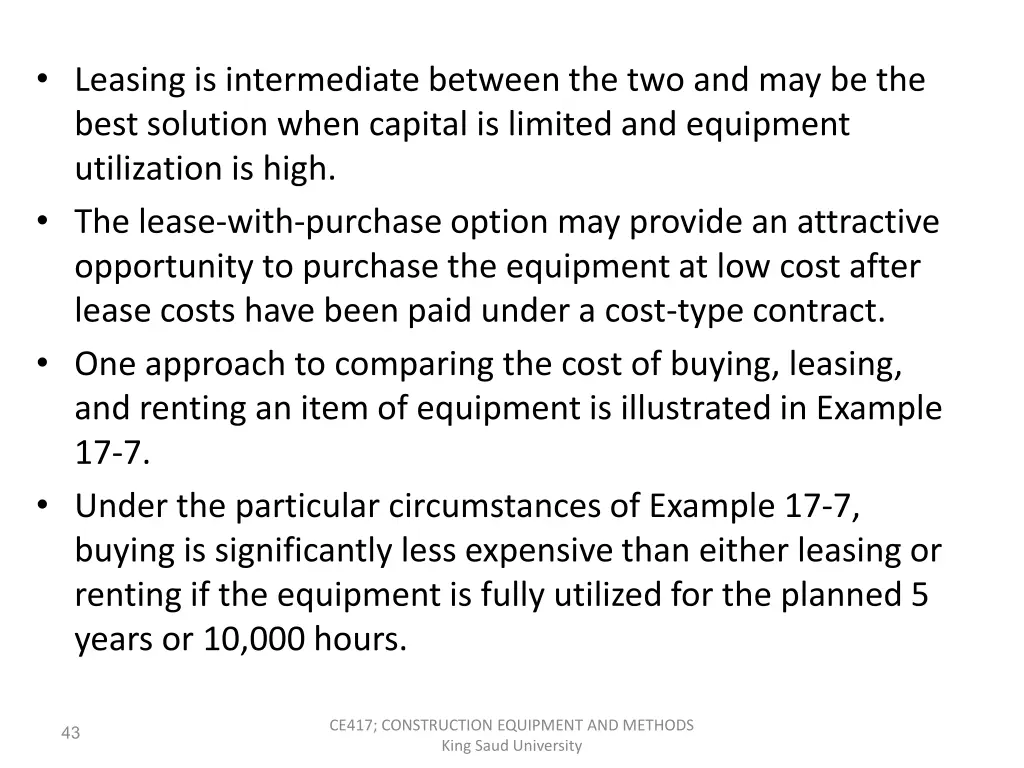 • Leasing is intermediate between the two and may be the best solution when capital is limited and equipment utilization is high.
• The lease-with-purchase option may provide an attractive opportunity to purchase the equipment at low cost after lease costs have been paid under a cost-type contract.
• One approach to comparing the cost of buying, leasing, and renting an item of equipment is illustrated in Example 17-7.
• Under the particular circumstances of Example 17-7, buying is significantly less expensive than either leasing or renting if the equipment is fully utilized for the planned 5 years or 10,000 hours.

43

CE417; CONSTRUCTION EQUIPMENT AND METHODS
King Saud University